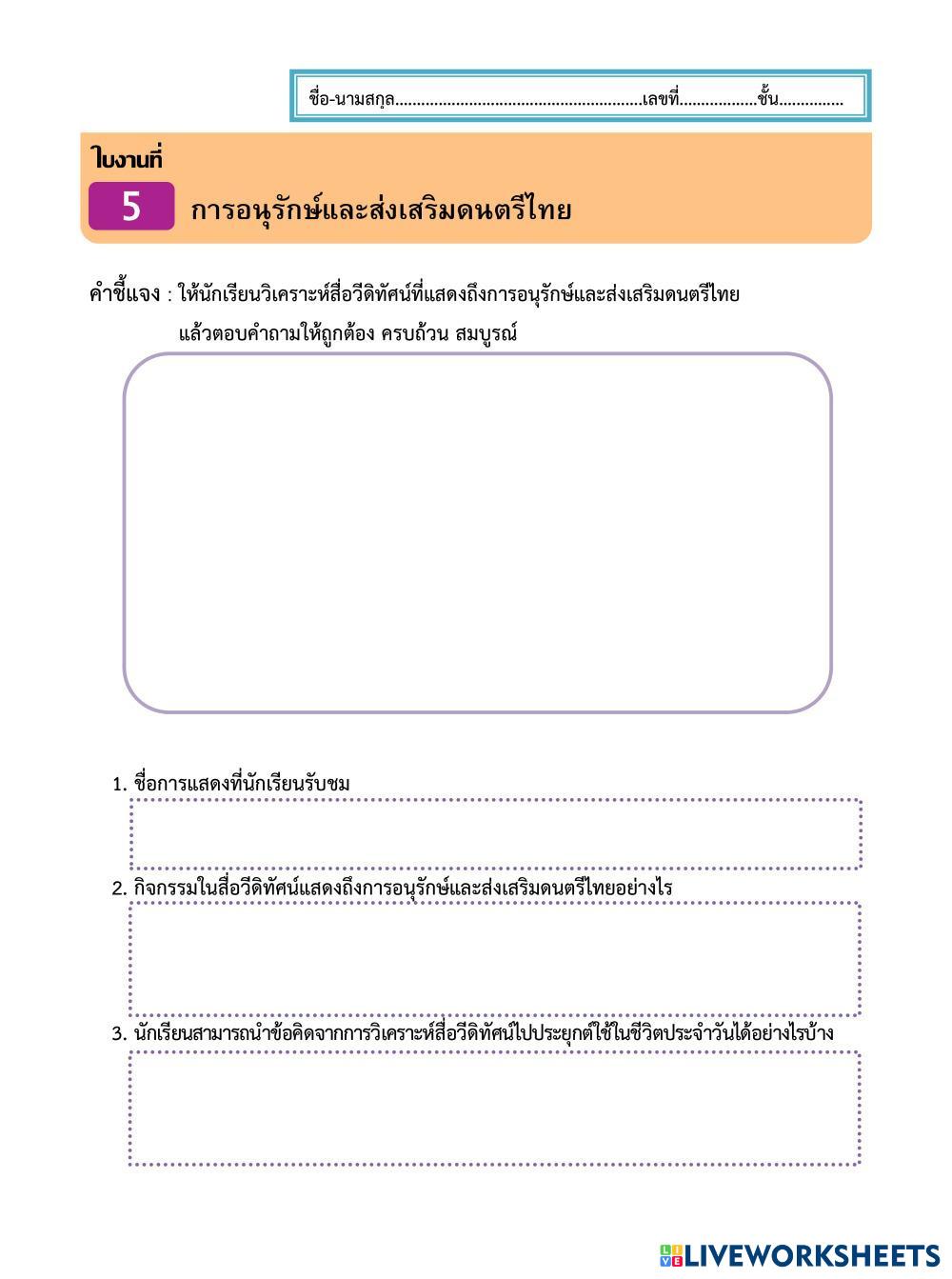 ชื่อ-นามสกุล..........................................................เลขที่..................ชั้น...............

ใบงานที่
5 การอนุรักษ์และส่งเสริมดนตรีไทย

คำชี้แจง : ให้นักเรียนวิเคราะห์สื่อวีดิทัศน์ที่แสดงถึงการอนุรักษ์และส่งเสริมดนตรีไทย แล้วตอบคำถามให้ถูกต้อง ครบถ้วน สมบูรณ์

1. ชื่อการแสดงที่นักเรียนรับชม

2. กิจกรรมในสื่อวีดิทัศน์แสดงถึงการอนุรักษ์และส่งเสริมดนตรีไทยอย่างไร

3. นักเรียนสามารถนำข้อคิดจากการวิเคราะห์สื่อวีดิทัศน์ไปประยุกต์ใช้ในชีวิตประจำวันได้อย่างไรบ้าง

LIVEWORKSHEETS